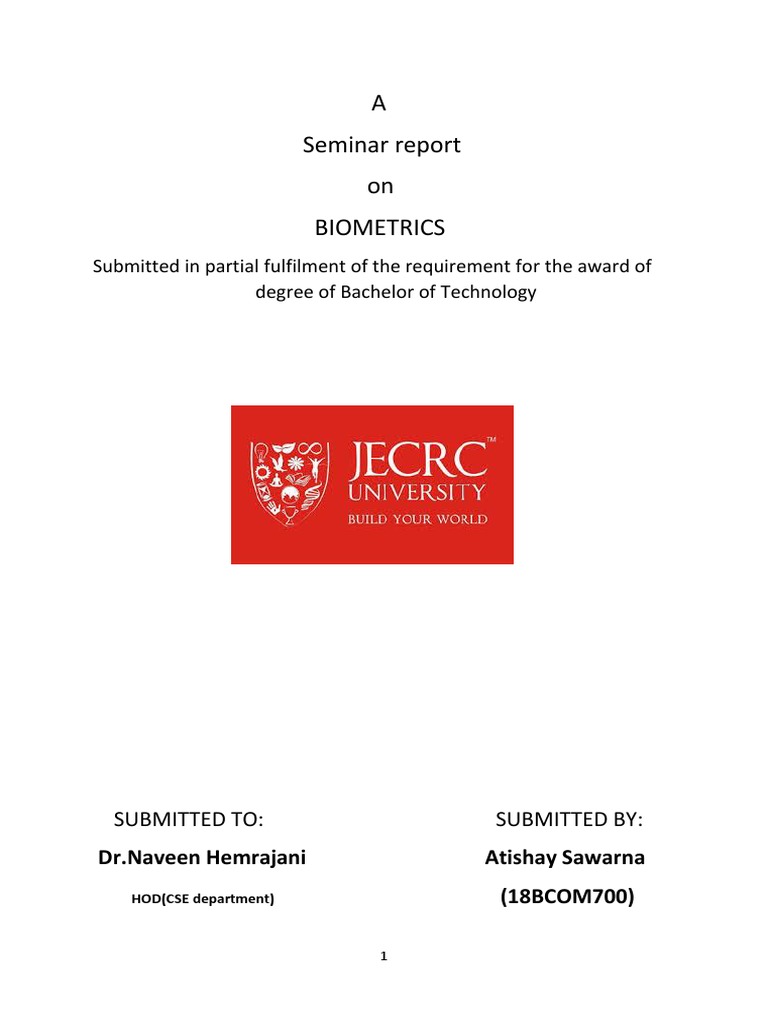 A

Seminar report

on

BIOMETRICS

Submitted in partial fulfilment of the requirement for the award of degree of Bachelor of Technology

JECRC™
UNIVERSITY
BUILD YOUR WORLD

SUBMITTED TO:
Dr.Naveen Hemrajani
HOD(CSE department)

SUBMITTED BY:
Atishay Sawarna
(18BCOM700)

1